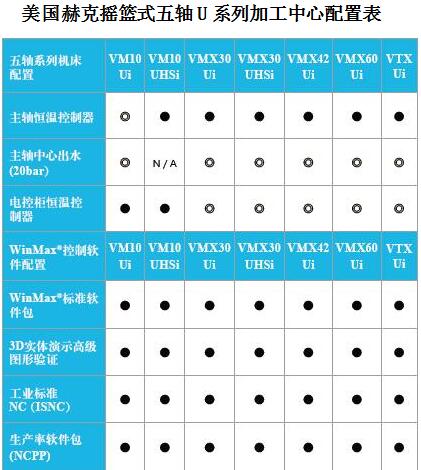 美国赫克摇篮式五轴 U 系列加工中心配置表

| 五轴系列机床配置 | VM10 Ui | VM10 UHSi | VMX30 Ui | VMX30 UHSi | VMX42 Ui | VMX60 Ui | VTX Ui |
|---|---|---|---|---|---|---|---|
| 主轴恒温控制器 | ◎ | ● | ● | ● | ● | ● | ● |
| 主轴中心出水 (20bar) | ◎ | N/A | ◎ | ◎ | ◎ | ◎ | ◎ |
| 电控柜恒温控制器 | ● | ● | ◎ | ◎ | ◎ | ◎ | ◎ |
| WinMax®控制软件配置 | VM10 Ui | VM10 UHSi | VMX30 Ui | VMX30 UHSi | VMX42 Ui | VMX60 Ui | VTX Ui |
| WinMax®标准软件包 | ● | ● | ● | ● | ● | ● | ● |
| 3D实体演示高级图形验证 | ● | ● | ● | ● | ● | ● | ● |
| 工业标准 NC (ISNC) | ● | ● | ● | ● | ● | ● | ● |
| 生产率软件包 (NCPP) | ● | ● | ● | ● | ● | ● | ● |